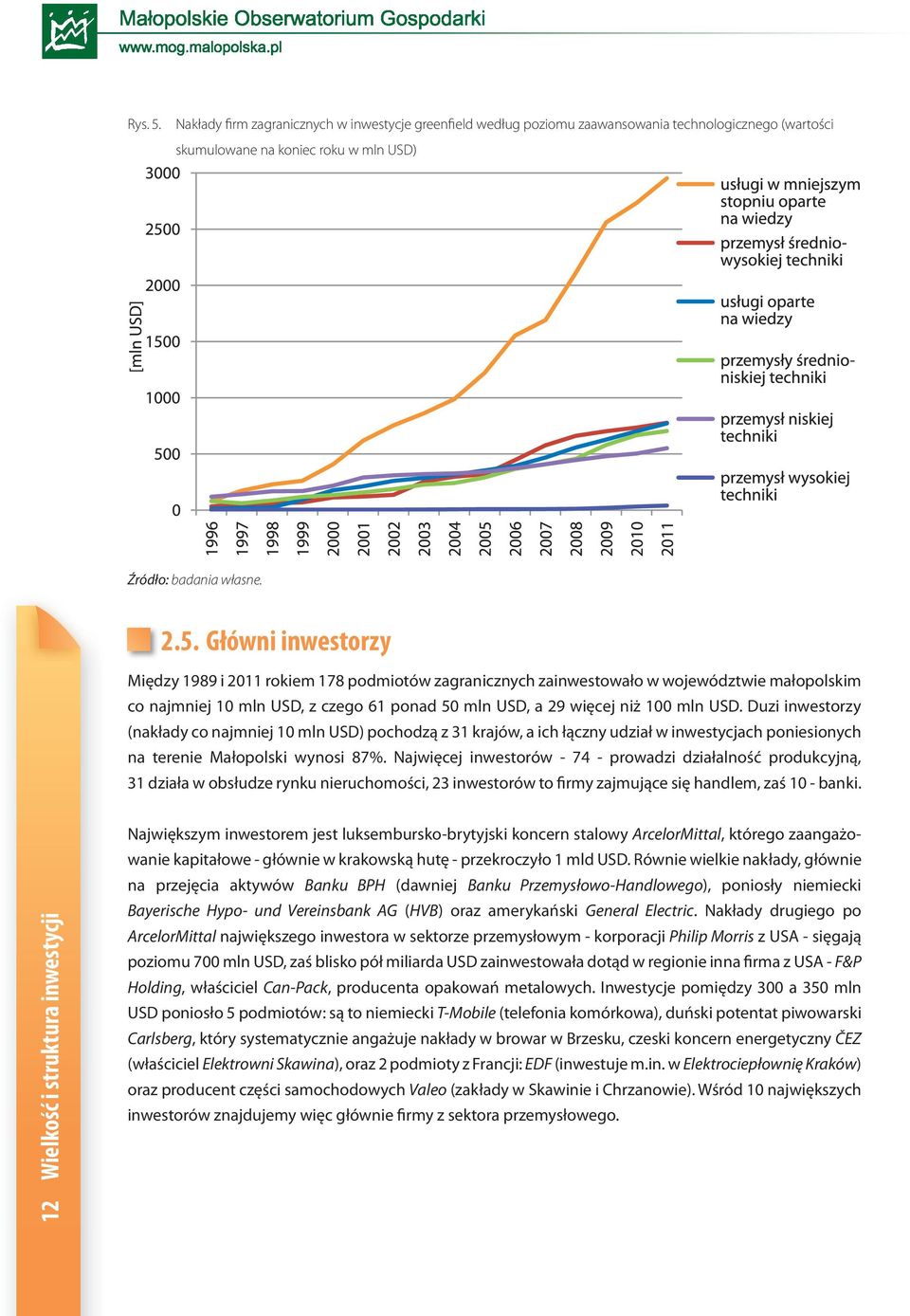 Małopolskie Obserwatorium Gospodarki
www.mog.malopolska.pl

Rys. 5. Nakłady firm zagranicznych w inwestycje greenfield według poziomu zaawansowania technologicznego (wartości skumulowane na koniec roku w mln USD)

[mln USD]

3000
2500
2000
1500
1000
500
0

1996 1997 1998 1999 2000 2001 2002 2003 2004 2005 2006 2007 2008 2009 2010 2011

usługi w mniejszym stopniu oparte na wiedzy
przemysł średnio-wysokiej techniki
usługi oparte na wiedzy
przemysły średnio-niskiej techniki
przemysł niskiej techniki
przemysł wysokiej techniki

Źródło: badania własne.

2.5. Główni inwestorzy

Między 1989 i 2011 rokiem 178 podmiotów zagranicznych zainwestowało w województwie małopolskim co najmniej 10 mln USD, z czego 61 ponad 50 mln USD, a 29 więcej niż 100 mln USD. Duzi inwestorzy (nakłady co najmniej 10 mln USD) pochodzą z 31 krajów, a ich łączny udział w inwestycjach poniesionych na terenie Małopolski wynosi 87%. Najwięcej inwestorów - 74 - prowadzi działalność produkcyjną, 31 działa w obsłudze rynku nieruchomości, 23 inwestorów to firmy zajmujące się handlem, zaś 10 - banki.

Największym inwestorem jest luksembursko-brytyjski koncern stalowy ArcelorMittal, którego zaangażowanie kapitałowe - głównie w krakowską hutę - przekroczyło 1 mld USD. Równie wielkie nakłady, głównie na przejęcia aktywów Banku BPH (dawniej Banku Przemysłowo-Handlowego), poniosły niemiecki Bayerische Hypo- und Vereinsbank AG (HVB) oraz amerykański General Electric. Nakłady drugiego po ArcelorMittal największego inwestora w sektorze przemysłowym - korporacji Philip Morris z USA - sięgają poziomu 700 mln USD, zaś blisko pół miliarda USD zainwestowała dotąd w regionie inna firma z USA - F&P Holding, właściciel Can-Pack, producenta opakowań metalowych. Inwestycje pomiędzy 300 a 350 mln USD poniosło 5 podmiotów: są to niemiecki T-Mobile (telefonia komórkowa), duński potentat piwowarski Carlsberg, który systematycznie angażuje nakłady w browar w Brzesku, czeski koncern energetyczny ČEZ (właściciel Elektrowni Skawina), oraz 2 podmioty z Francji: EDF (inwestuje m.in. w Elektrociepłownię Kraków) oraz producent części samochodowych Valeo (zakłady w Skawinie i Chrzanowie). Wśród 10 największych inwestorów znajdujemy więc głównie firmy z sektora przemysłowego.

12 Wielkość i struktura inwestycji